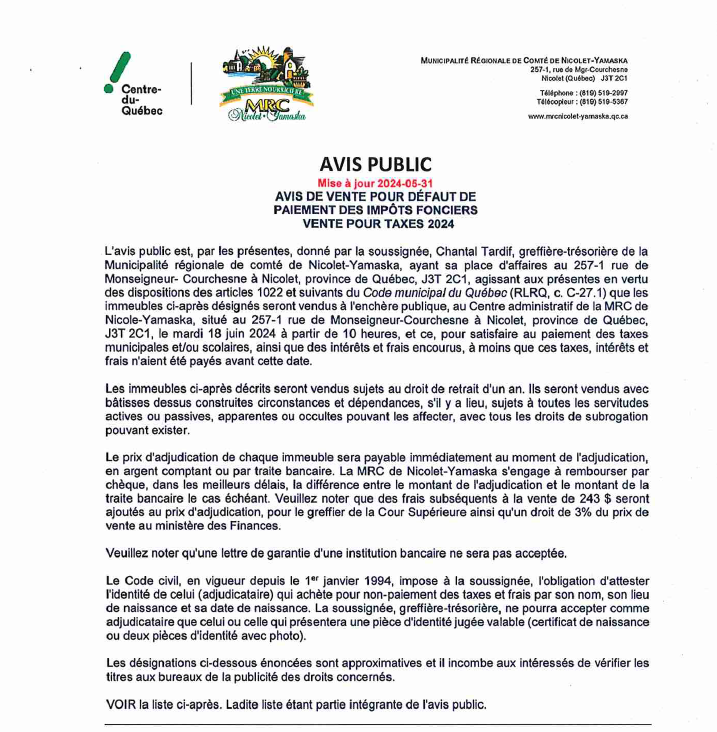 Centre-du-Québec

UNE TERRE NOURRICIÈRE
MRC
Nicolet-Yamaska

MUNICIPALITÉ RÉGIONALE DE COMTÉ DE NICOLET-YAMASKA
257-1, rue de Mgr-Courchesne
Nicolet (Québec) J3T 2C1

Téléphone : (819) 519-2997
Télécopieur : (819) 519-5367

www.mrcnicolet-yamaska.qc.ca

AVIS PUBLIC
Mise à jour 2024-05-31
AVIS DE VENTE POUR DÉFAUT DE PAIEMENT DES IMPÔTS FONCIERS
VENTE POUR TAXES 2024

L'avis public est, par les présentes, donné par la soussignée, Chantal Tardif, greffière-trésorière de la Municipalité régionale de comté de Nicolet-Yamaska, ayant sa place d'affaires au 257-1 rue de Monseigneur- Courchesne à Nicolet, province de Québec, J3T 2C1, agissant aux présentes en vertu des dispositions des articles 1022 et suivants du Code municipal du Québec (RLRQ, c. C-27.1) que les immeubles ci-après désignés seront vendus à l'enchère publique, au Centre administratif de la MRC de Nicole-Yamaska, situé au 257-1 rue de Monseigneur-Courchesne à Nicolet, province de Québec, J3T 2C1, le mardi 18 juin 2024 à partir de 10 heures, et ce, pour satisfaire au paiement des taxes municipales et/ou scolaires, ainsi que des intérêts et frais encourus, à moins que ces taxes, intérêts et frais n'aient été payés avant cette date.

Les immeubles ci-après décrits seront vendus sujets au droit de retrait d'un an. Ils seront vendus avec bâtisses dessus construites circonstances et dépendances, s'il y a lieu, sujets à toutes les servitudes actives ou passives, apparentes ou occultes pouvant les affecter, avec tous les droits de subrogation pouvant exister.

Le prix d'adjudication de chaque immeuble sera payable immédiatement au moment de l'adjudication, en argent comptant ou par traite bancaire. La MRC de Nicolet-Yamaska s'engage à rembourser par chèque, dans les meilleurs délais, la différence entre le montant de l'adjudication et le montant de la traite bancaire le cas échéant. Veuillez noter que des frais subséquents à la vente de 243 $ seront ajoutés au prix d'adjudication, pour le greffier de la Cour Supérieure ainsi qu'un droit de 3% du prix de vente au ministère des Finances.

Veuillez noter qu'une lettre de garantie d'une institution bancaire ne sera pas acceptée.

Le Code civil, en vigueur depuis le 1$^{er}$ janvier 1994, impose à la soussignée, l'obligation d'attester l'identité de celui (adjudicataire) qui achète pour non-paiement des taxes et frais par son nom, son lieu de naissance et sa date de naissance. La soussignée, greffière-trésorière, ne pourra accepter comme adjudicataire que celui ou celle qui présentera une pièce d'identité jugée valable (certificat de naissance ou deux pièces d'identité avec photo).

Les désignations ci-dessous énoncées sont approximatives et il incombe aux intéressés de vérifier les titres aux bureaux de la publicité des droits concernés.

VOIR la liste ci-après. Ladite liste étant partie intégrante de l'avis public.